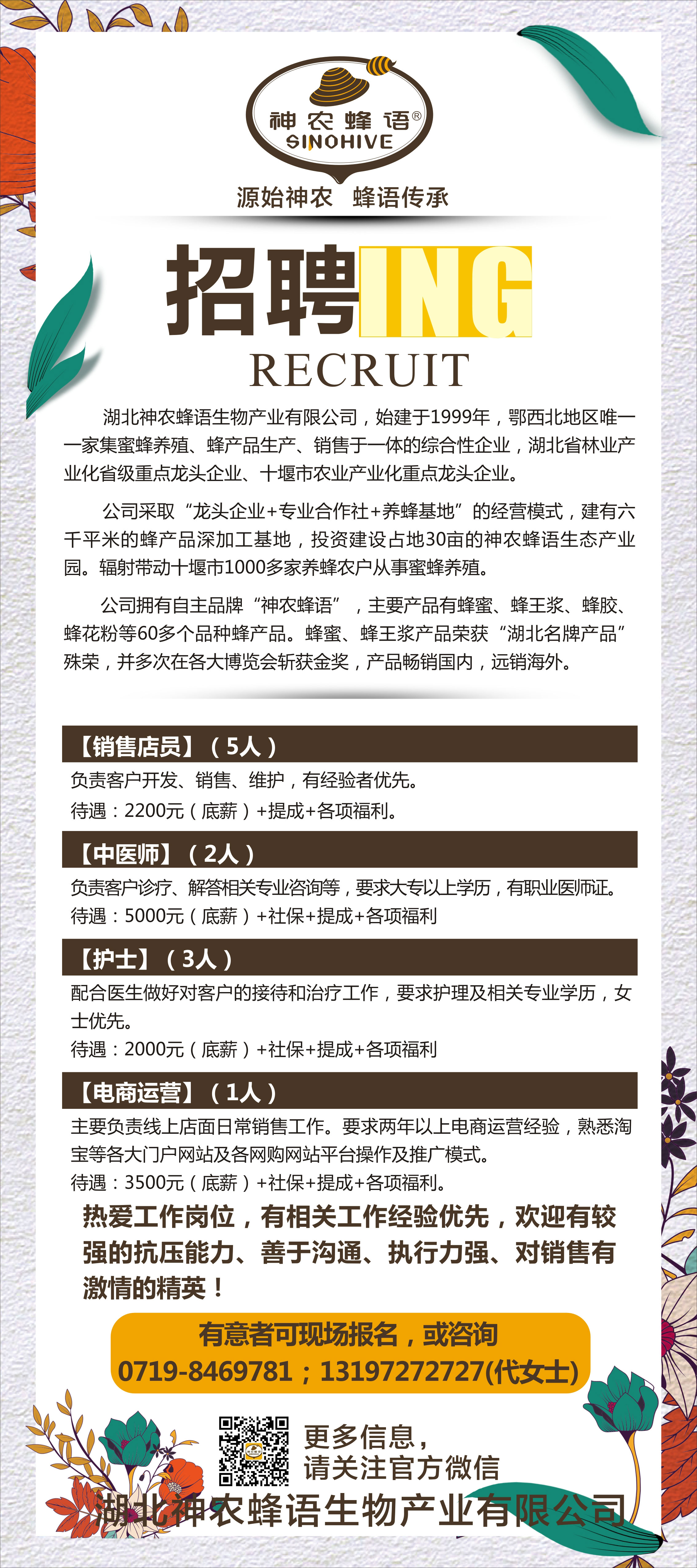 神农蜂语®
SINOHIVE

源始神农 蜂语传承

招聘ING
RECRUIT

湖北神农蜂语生物产业有限公司，始建于1999年，鄂西北地区唯一一家集蜜蜂养殖、蜂产品生产、销售于一体的综合性企业，湖北省林业产业化省级重点龙头企业、十堰市农业产业化重点龙头企业。

公司采取“龙头企业+专业合作社+养蜂基地”的经营模式，建有六千平米的蜂产品深加工基地，投资建设占地30亩的神农蜂语生态产业园。辐射带动十堰市1000多家养蜂农户从事蜜蜂养殖。

公司拥有自主品牌“神农蜂语”，主要产品有蜂蜜、蜂王浆、蜂胶、蜂花粉等60多个品种蜂产品。蜂蜜、蜂王浆产品荣获“湖北名牌产品”殊荣，并多次在各大博览会斩获金奖，产品畅销国内，远销海外。

【销售店员】（5人）
负责客户开发、销售、维护，有经验者优先。
待遇：2200元（底薪）+提成+各项福利。

【中医师】（2人）
负责客户诊疗、解答相关专业咨询等，要求大专以上学历，有职业医师证。
待遇：5000元（底薪）+社保+提成+各项福利

【护士】（3人）
配合医生做好对客户的接待和治疗工作，要求护理及相关专业学历，女士优先。
待遇：2000元（底薪）+社保+提成+各项福利

【电商运营】（1人）
主要负责线上店面日常销售工作。要求两年以上电商运营经验，熟悉淘宝等各大门户网站及各网购网站平台操作及推广模式。
待遇：3500元（底薪）+社保+提成+各项福利。

热爱工作岗位，有相关工作经验优先，欢迎有较强的抗压能力、善于沟通、执行力强、对销售有激情的精英！

有意者可现场报名，或咨询
0719-8469781；13197272727(代女士)

更多信息，
请关注官方微信

湖北神农蜂语生物产业有限公司